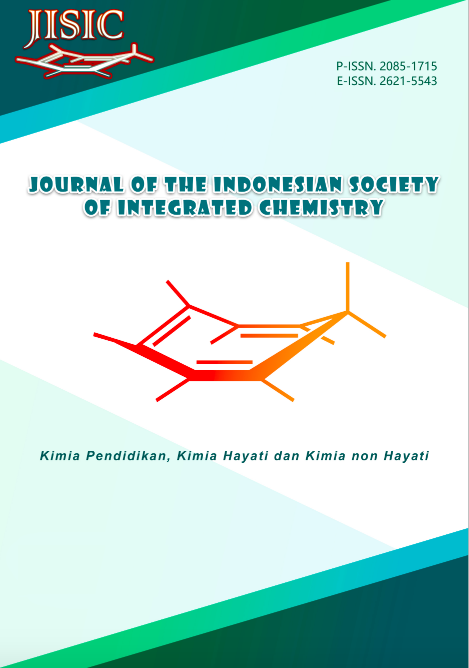 JISIC

P-ISSN. 2085-1715
E-ISSN. 2621-5543

JOURNAL OF THE INDONESIAN SOCIETY
OF INTEGRATED CHEMISTRY

Kimia Pendidikan, Kimia Hayati dan Kimia non Hayati